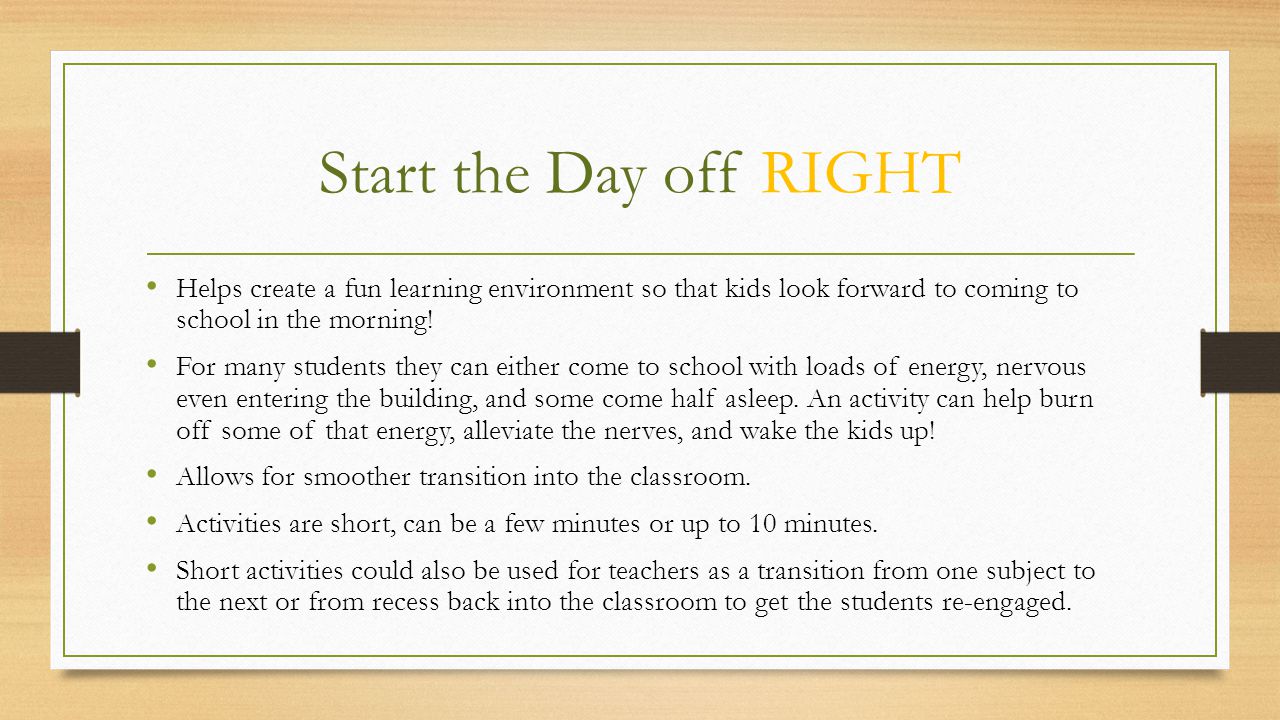 Start the Day off RIGHT

• Helps create a fun learning environment so that kids look forward to coming to school in the morning!

• For many students they can either come to school with loads of energy, nervous even entering the building, and some come half asleep. An activity can help burn off some of that energy, alleviate the nerves, and wake the kids up!

• Allows for smoother transition into the classroom.

• Activities are short, can be a few minutes or up to 10 minutes.

• Short activities could also be used for teachers as a transition from one subject to the next or from recess back into the classroom to get the students re-engaged.